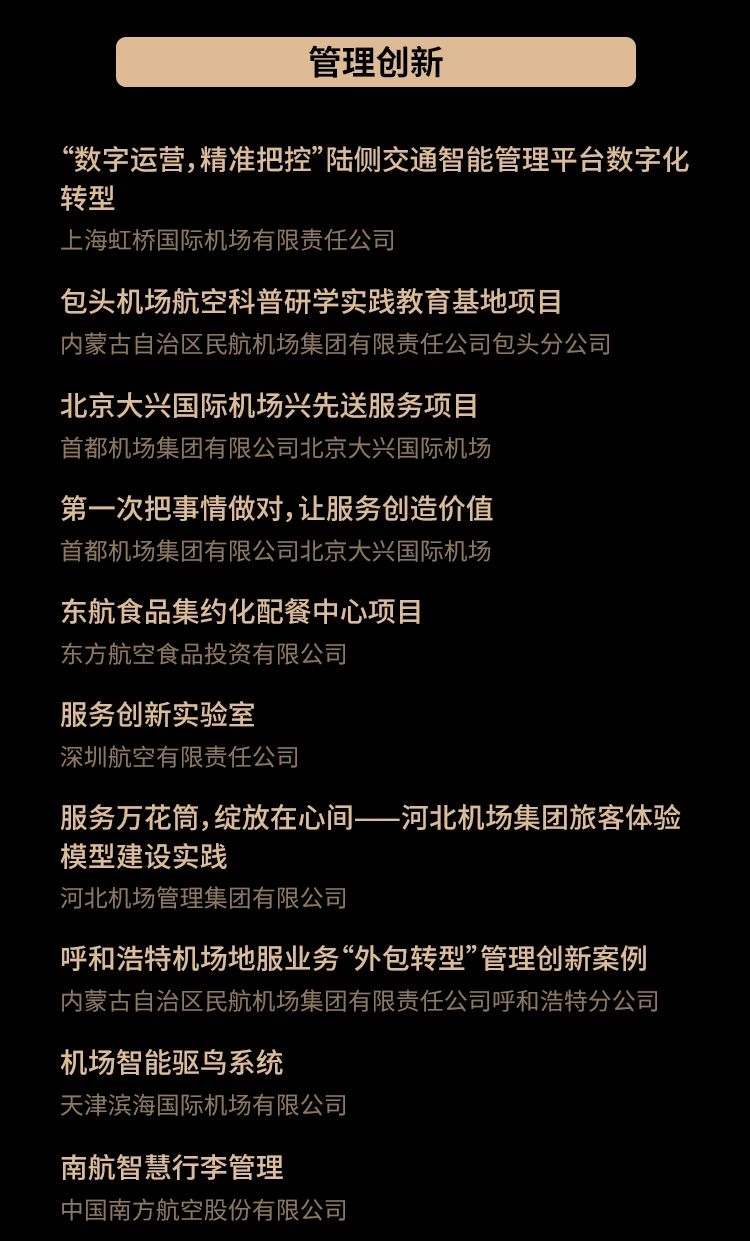 管理创新

“数字运营，精准把控”陆侧交通智能管理平台数字化转型
上海虹桥国际机场有限责任公司

包头机场航空科普研学实践教育基地项目
内蒙古自治区民航机场集团有限责任公司包头分公司

北京大兴国际机场兴先送服务项目
首都机场集团有限公司北京大兴国际机场

第一次把事情做对，让服务创造价值
首都机场集团有限公司北京大兴国际机场

东航食品集约化配餐中心项目
东方航空食品投资有限公司

服务创新实验室
深圳航空有限责任公司

服务万花筒，绽放在心间——河北机场集团旅客体验模型建设实践
河北机场管理集团有限公司

呼和浩特机场地服业务“外包转型”管理创新案例
内蒙古自治区民航机场集团有限责任公司呼和浩特分公司

机场智能驱鸟系统
天津滨海国际机场有限公司

南航智慧行李管理
中国南方航空股份有限公司